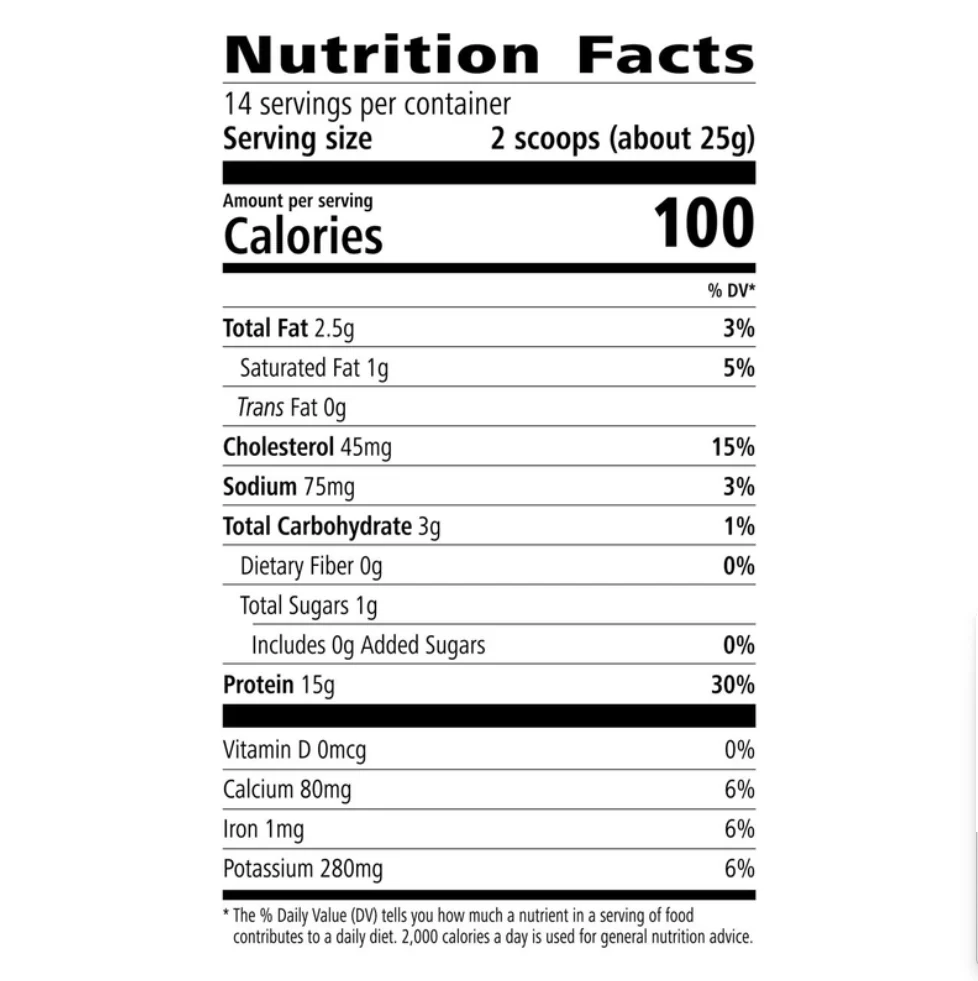 Nutrition Facts

14 servings per container
Serving size 2 scoops (about 25g)

Amount per serving
Calories 100

% DV*

Total Fat 2.5g 3%
Saturated Fat 1g 5%
Trans Fat 0g
Cholesterol 45mg 15%
Sodium 75mg 3%
Total Carbohydrate 3g 1%
Dietary Fiber 0g 0%
Total Sugars 1g
Includes 0g Added Sugars 0%
Protein 15g 30%

Vitamin D 0mcg 0%
Calcium 80mg 6%
Iron 1mg 6%
Potassium 280mg 6%

* The % Daily Value (DV) tells you how much a nutrient in a serving of food contributes to a daily diet. 2,000 calories a day is used for general nutrition advice.